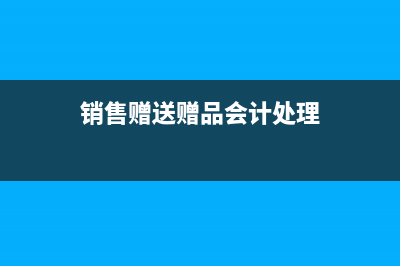 销售赠送赠品会计处理